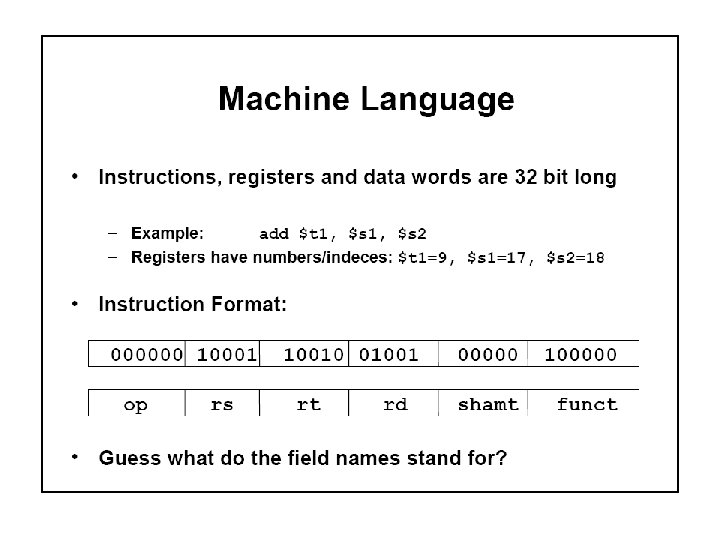 Machine Language

• Instructions, registers and data words are 32 bit long

– Example: add \$t1, \$s1, \$s2
– Registers have numbers/indeces: \$t1=9, \$s1=17, \$s2=18

• Instruction Format:

| 000000 | 10001 | 10010 | 01001 | 00000 | 100000 |
|---|---|---|---|---|---|

| op | rs | rt | rd | shamt | funct |
|---|---|---|---|---|---|

• Guess what do the field names stand for?